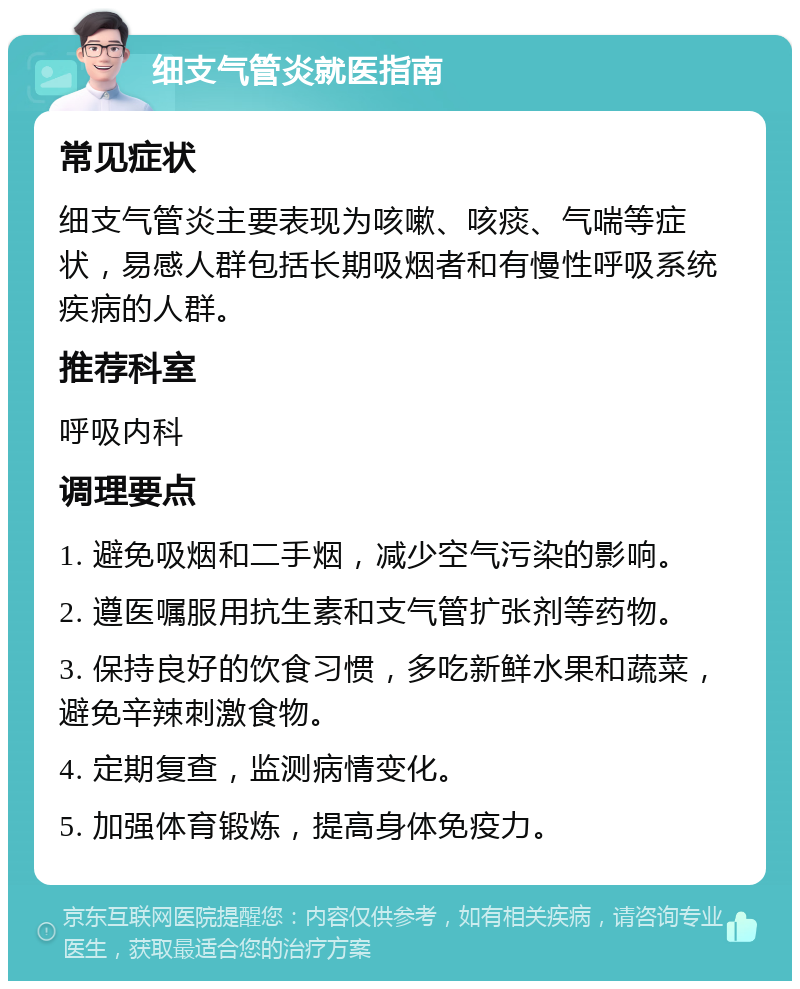 细支气管炎就医指南

常见症状

细支气管炎主要表现为咳嗽、咳痰、气喘等症状，易感人群包括长期吸烟者和有慢性呼吸系统疾病的人群。

推荐科室

呼吸内科

调理要点

1. 避免吸烟和二手烟，减少空气污染的影响。

2. 遵医嘱服用抗生素和支气管扩张剂等药物。

3. 保持良好的饮食习惯，多吃新鲜水果和蔬菜，避免辛辣刺激食物。

4. 定期复查，监测病情变化。

5. 加强体育锻炼，提高身体免疫力。

京东互联网医院提醒您：内容仅供参考，如有相关疾病，请咨询专业医生，获取最适合您的治疗方案